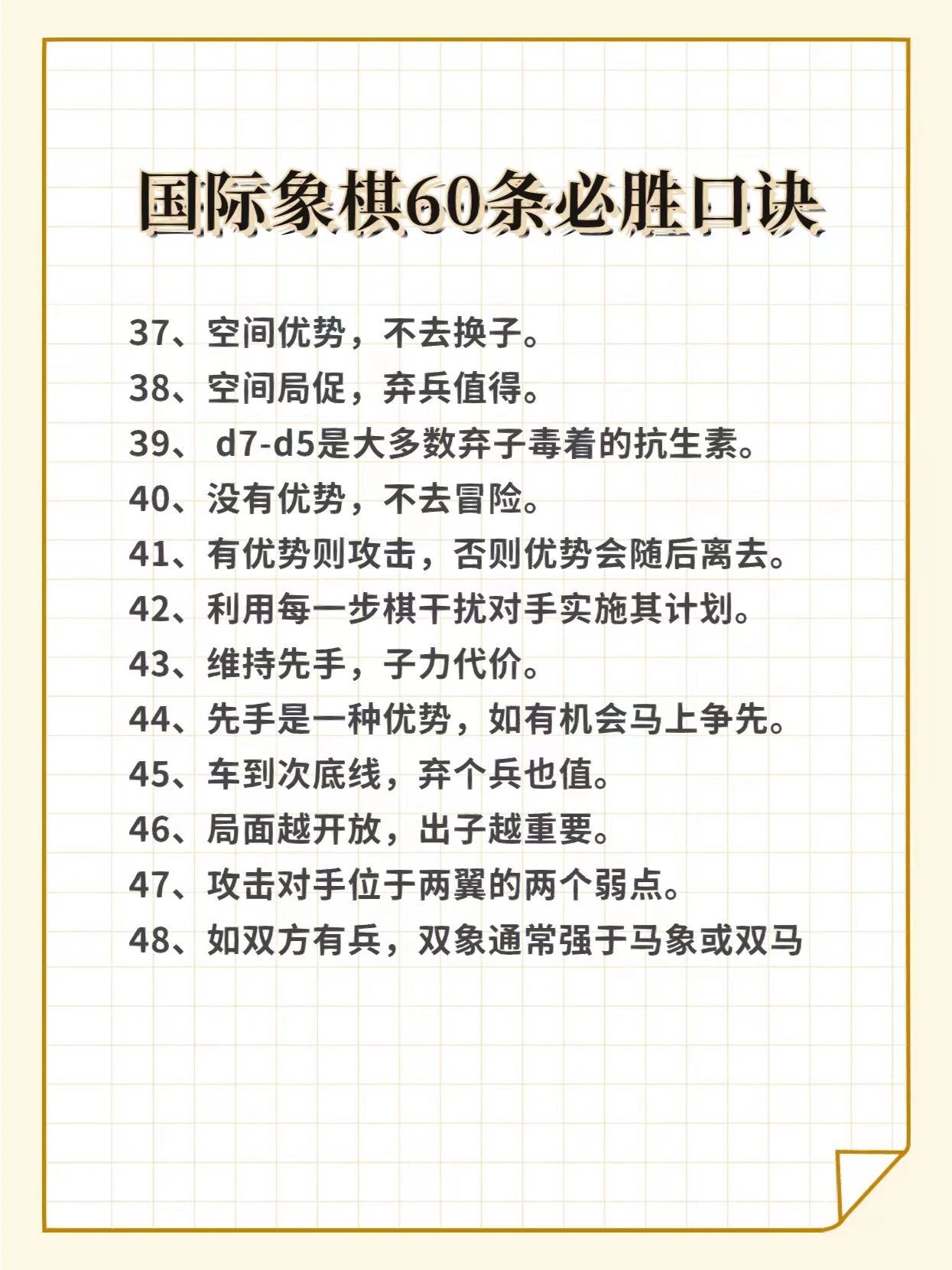 国际象棋60条必胜口诀

37、空间优势，不去换子。
38、空间局促，弃兵值得。
39、d7-d5是大多数弃子毒着的抗生素。
40、没有优势，不去冒险。
41、有优势则攻击，否则优势会随后离去。
42、利用每一步棋干扰对手实施其计划。
43、维持先手，子力代价。
44、先手是一种优势，如有机会马上争先。
45、车到次底线，弃个兵也值。
46、局面越开放，出子越重要。
47、攻击对手位于两翼的两个弱点。
48、如双方有兵，双象通常强于马象或双马